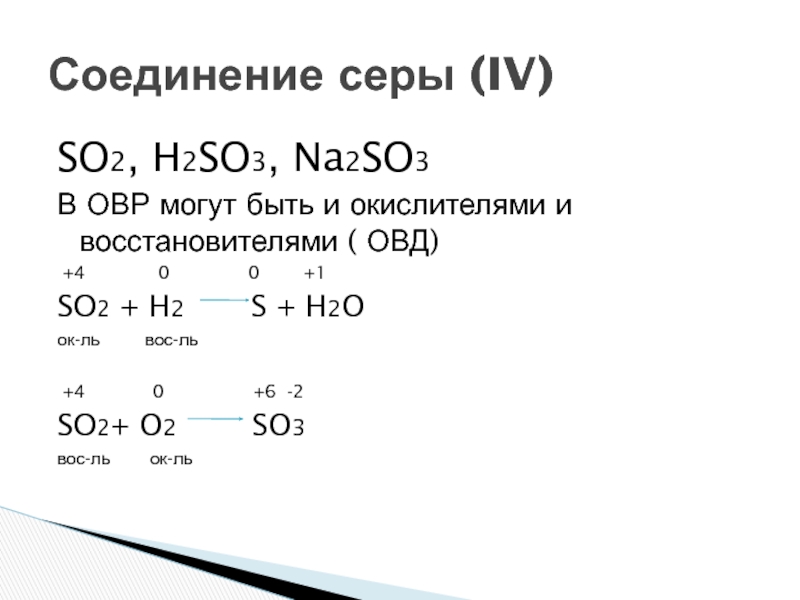 Соединение серы (IV)

$SO_2$, $H_2SO_3$, $Na_2SO_3$

В ОВР могут быть и окислителями и восстановителями ( ОВД)

+4 0 0 +1

$SO_2 + H_2 \rightarrow S + H_2O$

ок-ль вос-ль

+4 0 +6 -2

$SO_2 + O_2 \rightarrow SO_3$

вос-ль ок-ль